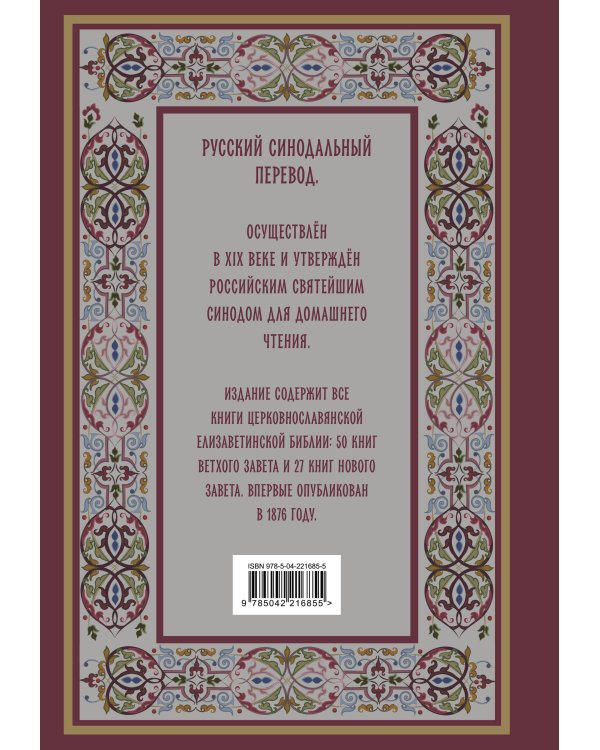 РУССКИЙ СИНОДАЛЬНЫЙ ПЕРЕВОД.

ОСУЩЕСТВЛЁН В XIX ВЕКЕ И УТВЕРЖДЁН РОССИЙСКИМ СВЯТЕЙШИМ СИНОДОМ ДЛЯ ДОМАШНЕГО ЧТЕНИЯ.

ИЗДАНИЕ СОДЕРЖИТ ВСЕ КНИГИ ЦЕРКОВНОСЛАВЯНСКОЙ ЕЛИЗАВЕТИНСКОЙ БИБЛИИ: 50 КНИГ ВЕТХОГО ЗАВЕТА И 27 КНИГ НОВОГО ЗАВЕТА. ВПЕРВЫЕ ОПУБЛИКОВАН В 1876 ГОДУ.

ISBN 978-5-04-221685-5

9 785042 216855 >